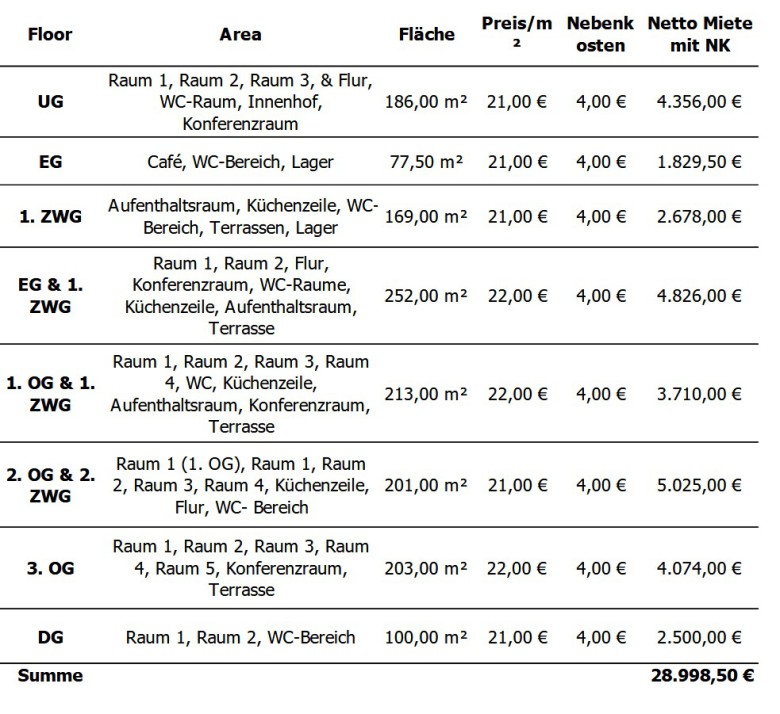 | Floor | Area | Fläche | Preis/m² | Nebenkosten | Netto Miete mit NK |
|---|---|---|---|---|---|
| UG | Raum 1, Raum 2, Raum 3, & Flur, WC-Raum, Innenhof, Konferenzraum | 186,00 m² | 21,00 € | 4,00 € | 4.356,00 € |
| EG | Café, WC-Bereich, Lager | 77,50 m² | 21,00 € | 4,00 € | 1.829,50 € |
| 1. ZWG | Aufenthaltsraum, Küchenzeile, WC-Bereich, Terrassen, Lager | 169,00 m² | 21,00 € | 4,00 € | 2.678,00 € |
| EG & 1. ZWG | Raum 1, Raum 2, Flur, Konferenzraum, WC-Raume, Küchenzeile, Aufenthaltsraum, Terrasse | 252,00 m² | 22,00 € | 4,00 € | 4.826,00 € |
| 1. OG & 1. ZWG | Raum 1, Raum 2, Raum 3, Raum 4, WC, Küchenzeile, Aufenthaltsraum, Konferenzraum, Terrasse | 213,00 m² | 22,00 € | 4,00 € | 3.710,00 € |
| 2. OG & 2. ZWG | Raum 1 (1. OG), Raum 1, Raum 2, Raum 3, Raum 4, Küchenzeile, Flur, WC- Bereich | 201,00 m² | 21,00 € | 4,00 € | 5.025,00 € |
| 3. OG | Raum 1, Raum 2, Raum 3, Raum 4, Raum 5, Konferenzraum, Terrasse | 203,00 m² | 22,00 € | 4,00 € | 4.074,00 € |
| DG | Raum 1, Raum 2, WC-Bereich | 100,00 m² | 21,00 € | 4,00 € | 2.500,00 € |
| Summe | | | | | 28.998,50 € |